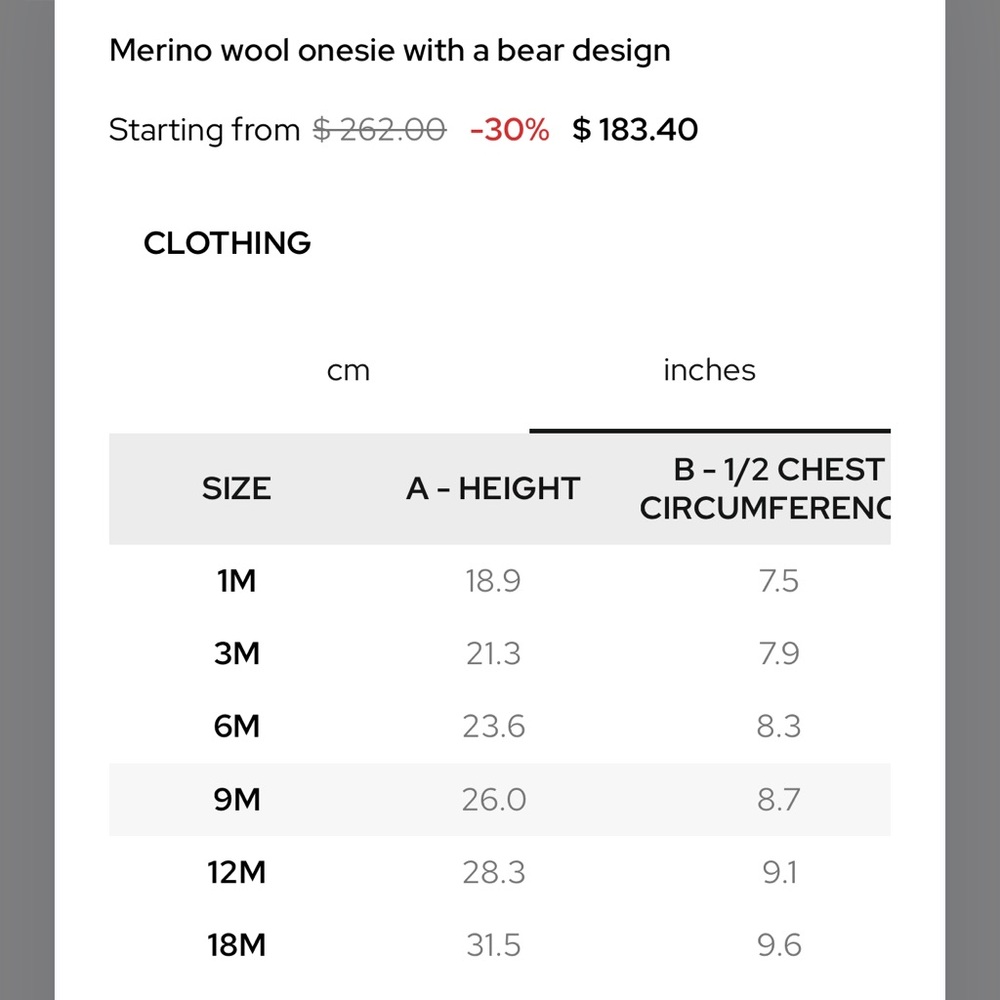 Merino wool onesie with a bear design

Starting from $ 262.00 -30% $ 183.40

CLOTHING

cm inches

| SIZE | A - HEIGHT | B - 1/2 CHEST CIRCUMFERENC |
|---|---|---|
| 1M | 18.9 | 7.5 |
| 3M | 21.3 | 7.9 |
| 6M | 23.6 | 8.3 |
| 9M | 26.0 | 8.7 |
| 12M | 28.3 | 9.1 |
| 18M | 31.5 | 9.6 |